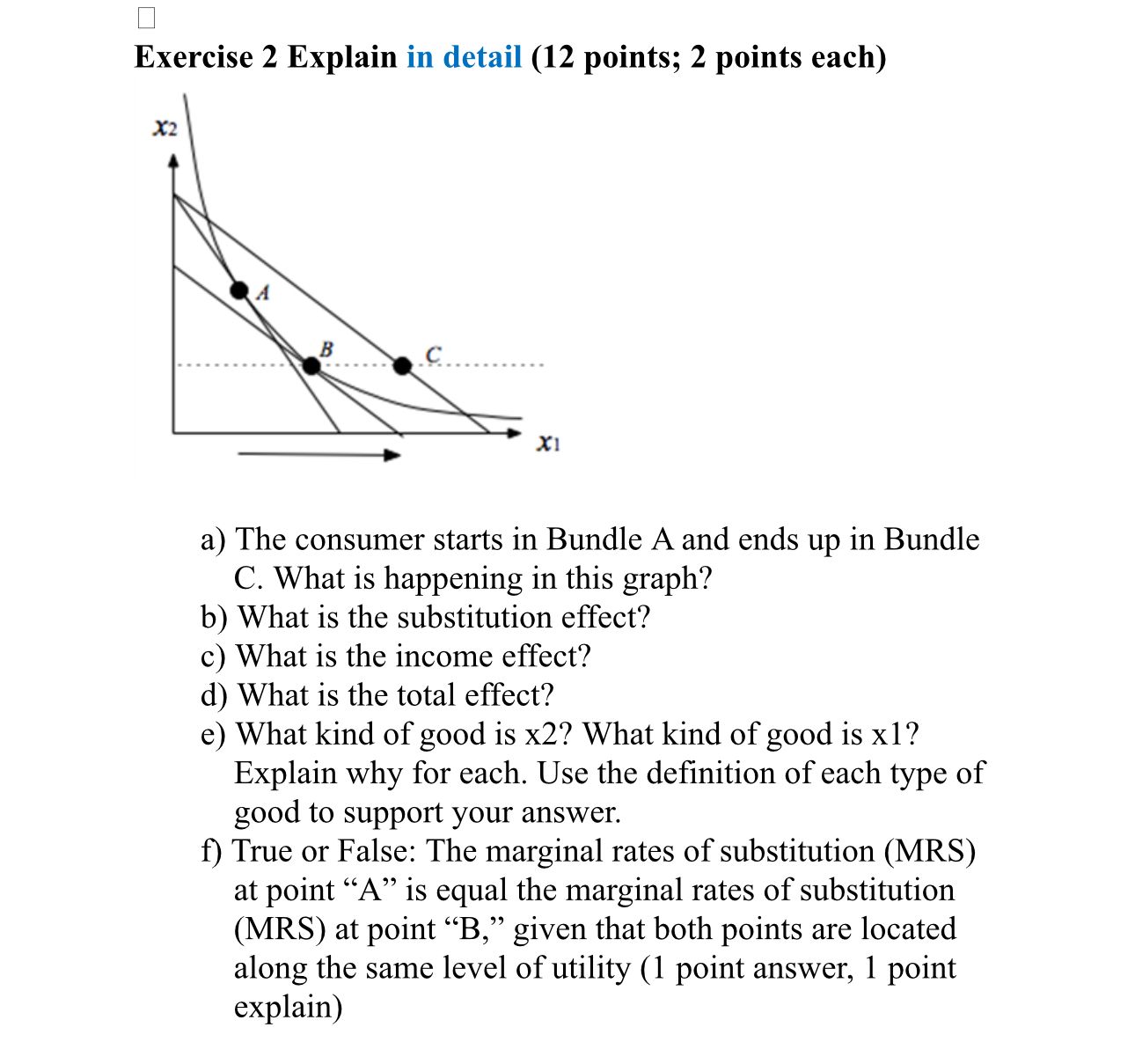 Exercise 2 Explain in detail (12 points; 2 points each)

$x_2$

A

B

C

$x_1$

a) The consumer starts in Bundle A and ends up in Bundle C. What is happening in this graph?
b) What is the substitution effect?
c) What is the income effect?
d) What is the total effect?
e) What kind of good is x2? What kind of good is x1? Explain why for each. Use the definition of each type of good to support your answer.
f) True or False: The marginal rates of substitution (MRS) at point “A” is equal the marginal rates of substitution (MRS) at point “B,” given that both points are located along the same level of utility (1 point answer, 1 point explain)